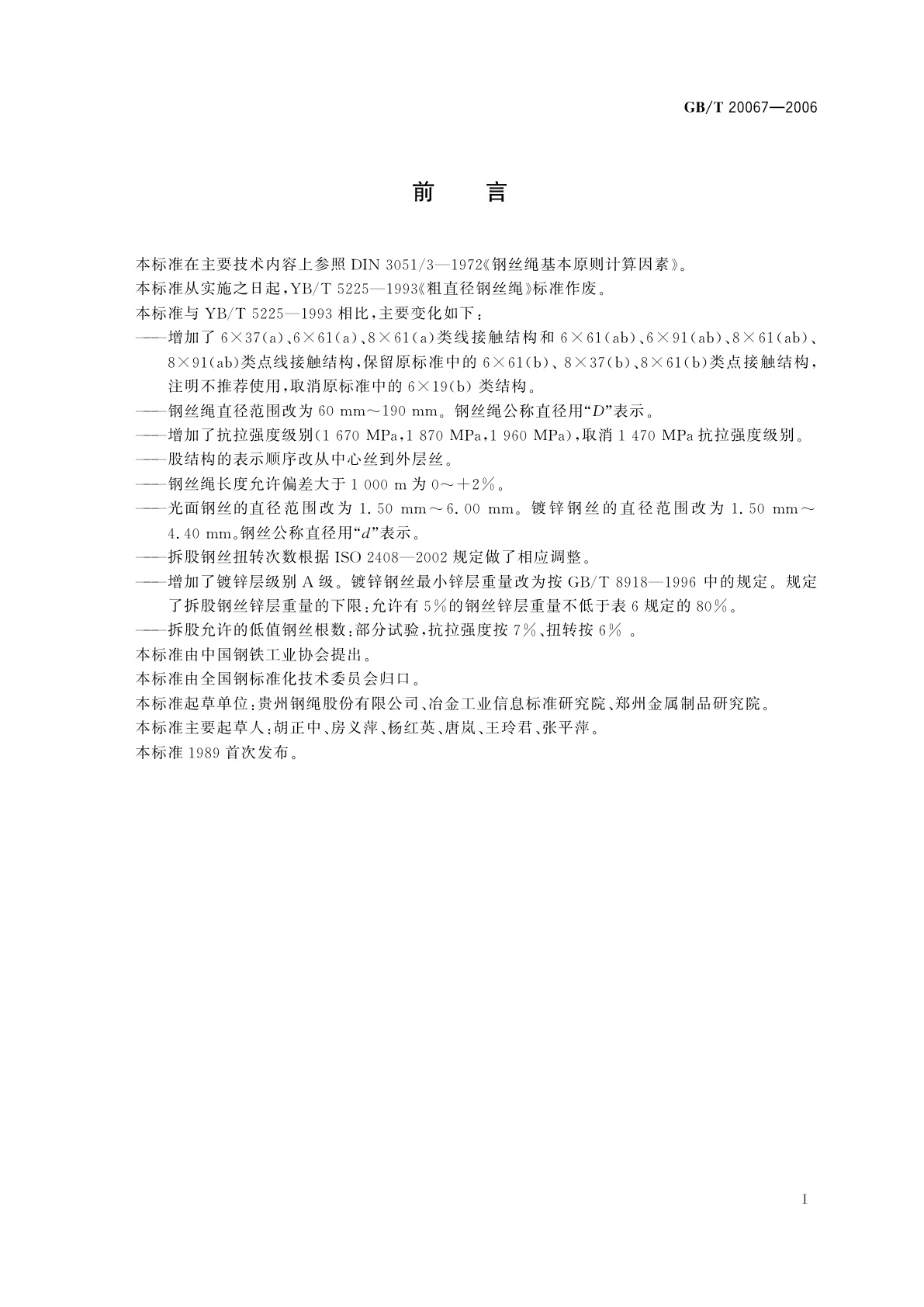 GB/T 20067—2006

前　言

本标准在主要技术内容上参照 DIN 3051/3—1972《钢丝绳基本原则计算因素》。

本标准从实施之日起，YB/T 5225—1993《粗直径钢丝绳》标准作废。

本标准与 YB/T 5225—1993 相比，主要变化如下：

——增加了 6×37(a)、6×61(a)、8×61(a)类线接触结构和 6×61(ab)、6×91(ab)、8×61(ab)、8×91(ab)类点线接触结构，保留原标准中的 6×61(b)、8×37(b)、8×61(b)类点接触结构，注明不推荐使用，取消原标准中的 6×19(b) 类结构。

——钢丝绳直径范围改为 60 mm～190 mm。钢丝绳公称直径用“$D$”表示。

——增加了抗拉强度级别(1 670 MPa，1 870 MPa，1 960 MPa)，取消 1 470 MPa 抗拉强度级别。

——股结构的表示顺序改从中心丝到外层丝。

——钢丝绳长度允许偏差大于 1 000 m 为 0～+2%。

——光面钢丝的直径范围改为 1.50 mm～6.00 mm。镀锌钢丝的直径范围改为 1.50 mm～4.40 mm。钢丝公称直径用“$d$”表示。

——拆股钢丝扭转次数根据 ISO 2408—2002 规定做了相应调整。

——增加了镀锌层级别 A 级。镀锌钢丝最小锌层重量改为按 GB/T 8918—1996 中的规定。规定了拆股钢丝锌层重量的下限：允许有 5%的钢丝锌层重量不低于表 6 规定的 80%。

——拆股允许的低值钢丝根数：部分试验，抗拉强度按 7%、扭转按 6% 。

本标准由中国钢铁工业协会提出。

本标准由全国钢标准化技术委员会归口。

本标准起草单位：贵州钢绳股份有限公司、冶金工业信息标准研究院、郑州金属制品研究院。

本标准主要起草人：胡正中、房义萍、杨红英、唐岚、王玲君、张平萍。

本标准 1989 首次发布。

I